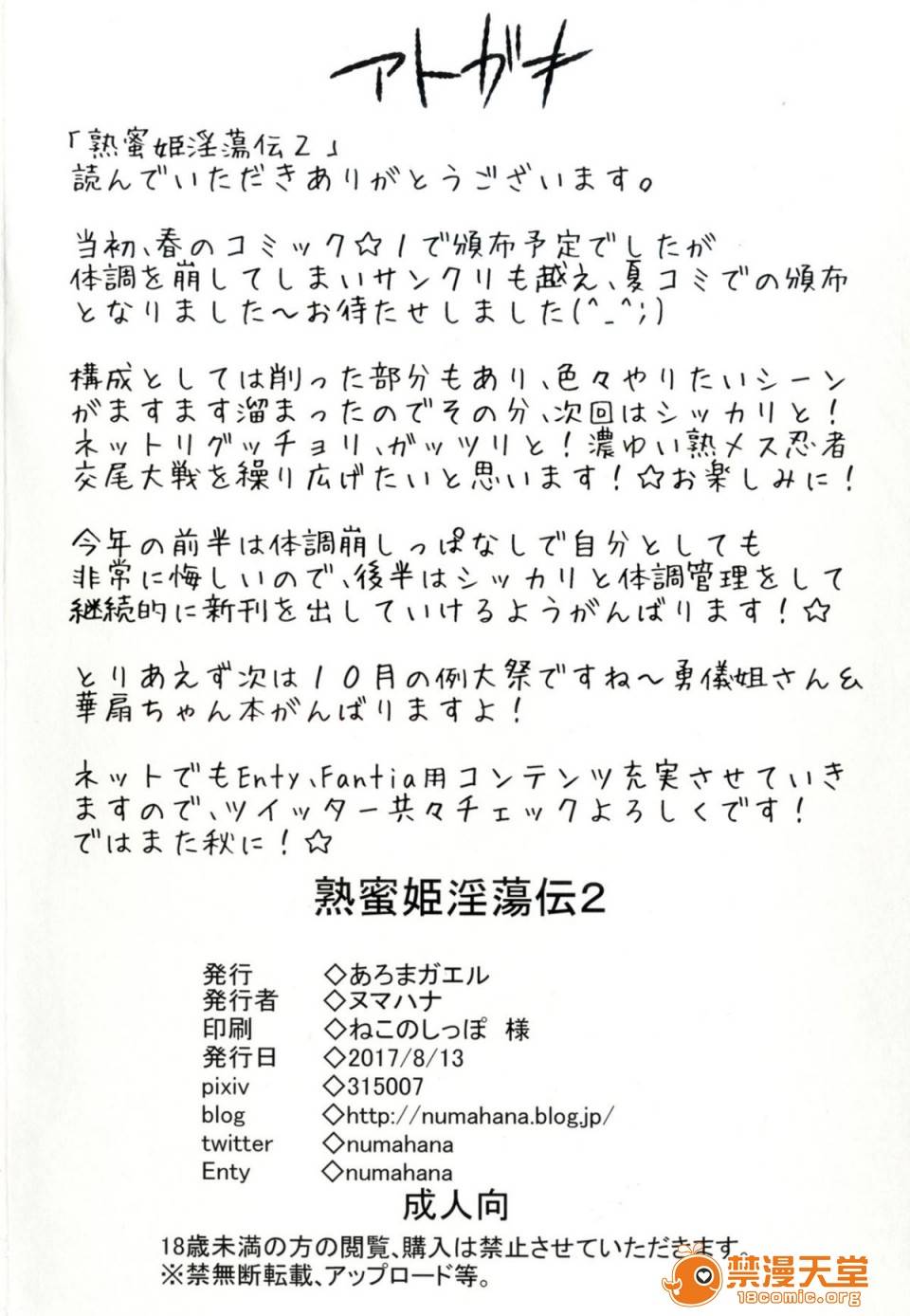 アトガキ

「熟蜜姫淫蕩伝２」
読んでいただきありがとうございます。

当初、春のコミック☆１で頒布予定でしたが
体調を崩してしまいサンクリも越え、夏コミでの頒布
となりました〜お待たせしました(^_^;)

構成としては削った部分もあり、色々やりたいシーン
がますます溜まったのでその分、次回はシッカリと！
ネットリグッチョリ、ガッツリと！濃ゆい熟メス忍者
交尾大戦を繰り広げたいと思います！☆お楽しみに！

今年の前半は体調崩しっぱなしで自分としても
非常に悔しいので、後半はシッカリと体調管理をして
継続的に新刊を出していけるようがんばります！☆

とりあえず次は１０月の例大祭ですね〜勇儀姐さん＆
華扇ちゃん本がんばりますよ！

ネットでもEnty、Fantia用コンテンツ充実させていき
ますので、ツイッター共々チェックよろしくです！
ではまた秋に！☆

熟蜜姫淫蕩伝2

| 発行 | ◇あろまガエル |
|---|---|
| 発行者 | ◇ヌマハナ |
| 印刷 | ◇ねこのしっぽ 様 |
| 発行日 | ◇2017/8/13 |
| pixiv | ◇315007 |
| blog | ◇http://numahana.blog.jp/ |
| twitter | ◇numahana |
| Enty | ◇numahana |

成人向

18歳未満の方の閲覧、購入は禁止させていただきます。
※禁無断転載、アップロード等。

禁漫天堂
18comic.org